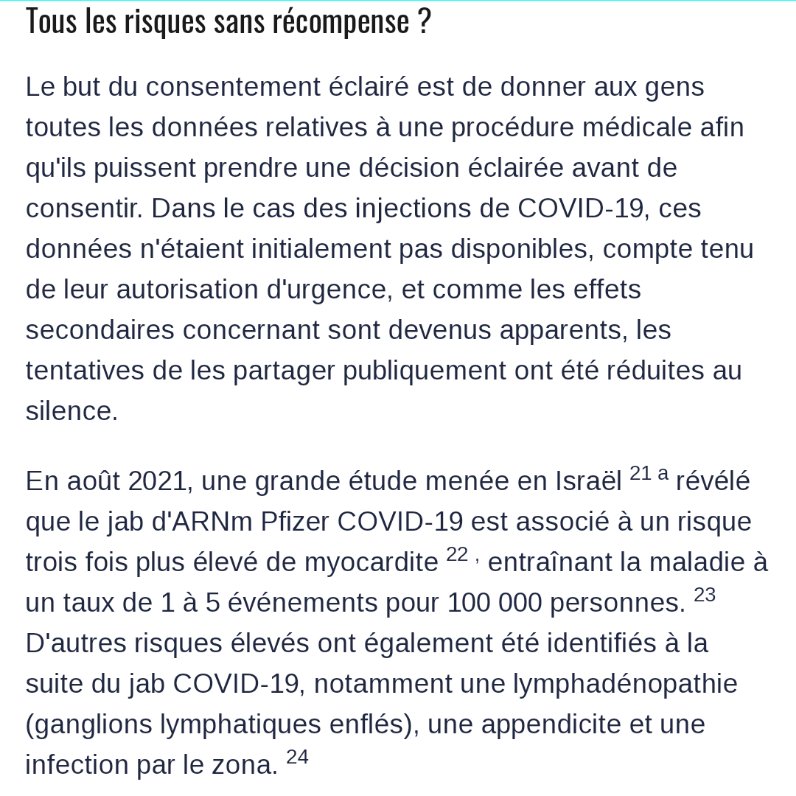 Tous les risques sans récompense ?

Le but du consentement éclairé est de donner aux gens toutes les données relatives à une procédure médicale afin qu'ils puissent prendre une décision éclairée avant de consentir. Dans le cas des injections de COVID-19, ces données n'étaient initialement pas disponibles, compte tenu de leur autorisation d'urgence, et comme les effets secondaires concernant sont devenus apparents, les tentatives de les partager publiquement ont été réduites au silence.

En août 2021, une grande étude menée en Israël $^{21}$ $^{a}$ révélé que le jab d'ARNm Pfizer COVID-19 est associé à un risque trois fois plus élevé de myocardite $^{22}$ $^{,}$ entraînant la maladie à un taux de 1 à 5 événements pour 100 000 personnes. $^{23}$ D'autres risques élevés ont également été identifiés à la suite du jab COVID-19, notamment une lymphadénopathie (ganglions lymphatiques enflés), une appendicite et une infection par le zona. $^{24}$